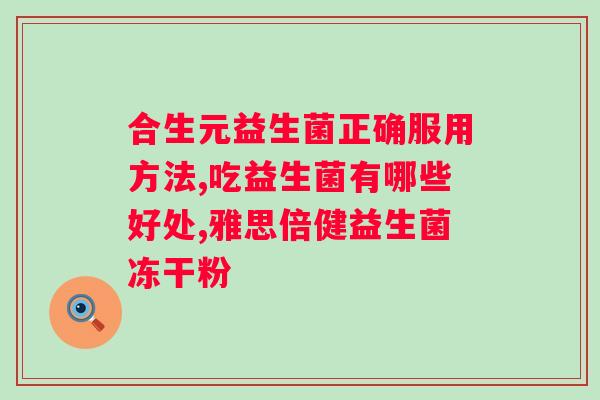 合生元益生菌正确服用方法,吃益生菌有哪些好处,雅思倍健益生菌冻干粉